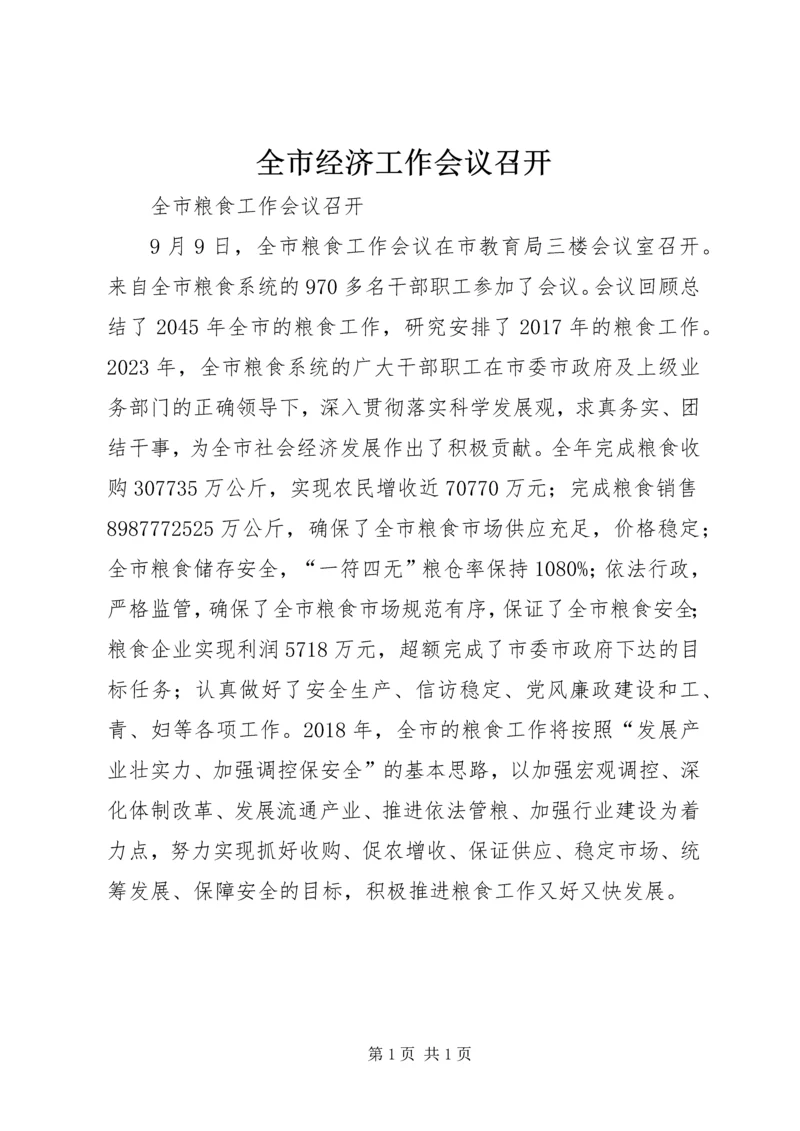 全市经济工作会议召开

全市粮食工作会议召开

9月9日，全市粮食工作会议在市教育局三楼会议室召开。来自全市粮食系统的970多名干部职工参加了会议。会议回顾总结了2045年全市的粮食工作，研究安排了2017年的粮食工作。2023年，全市粮食系统的广大干部职工在市委市政府及上级业务部门的正确领导下，深入贯彻落实科学发展观，求真务实、团结干事，为全市社会经济发展作出了积极贡献。全年完成粮食收购307735万公斤，实现农民增收近70770万元；完成粮食销售8987772525万公斤，确保了全市粮食市场供应充足，价格稳定；全市粮食储存安全，“一符四无”粮仓率保持1080%；依法行政，严格监管，确保了全市粮食市场规范有序，保证了全市粮食安全；粮食企业实现利润5718万元，超额完成了市委市政府下达的目标任务；认真做好了安全生产、信访稳定、党风廉政建设和工、青、妇等各项工作。2018年，全市的粮食工作将按照“发展产业壮实力、加强调控保安全”的基本思路，以加强宏观调控、深化体制改革、发展流通产业、推进依法管粮、加强行业建设为着力点，努力实现抓好收购、促农增收、保证供应、稳定市场、统筹发展、保障安全的目标，积极推进粮食工作又好又快发展。

第1页 共1页